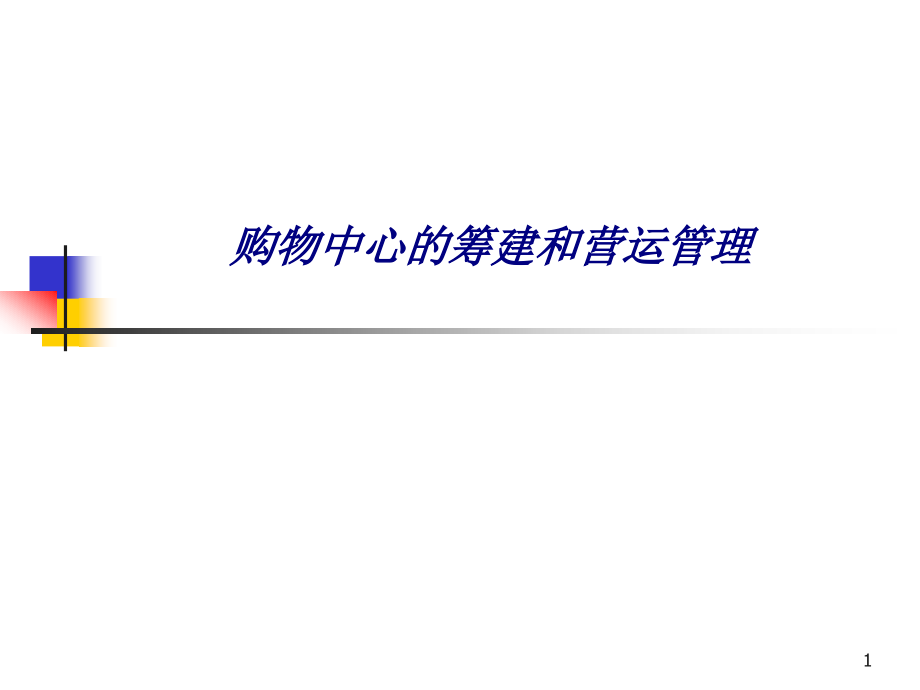 购物中心的筹建和营运管理

1